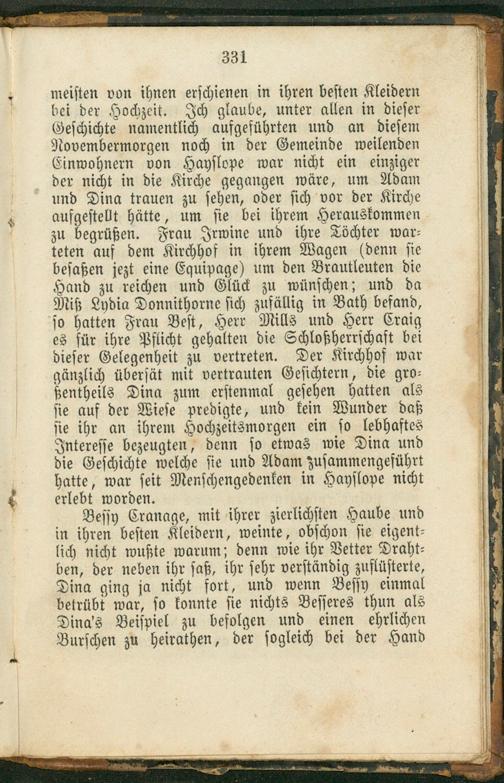 331

meisten von ihnen erschienen in ihren besten Kleidern bei der Hochzeit. Ich glaube, unter allen in dieser Geschichte namentlich aufgeführten und an diesem Novembermorgen noch in der Gemeinde weilenden Einwohnern von Hayslope war nicht ein einziger der nicht in die Kirche gegangen wäre, um Adam und Dina trauen zu sehen, oder sich vor der Kirche aufgestellt hätte, um sie bei ihrem Herauskommen zu begrüßen. Frau Irwine und ihre Töchter warteten auf dem Kirchhof in ihrem Wagen (denn sie besaßen jezt eine Equipage) um den Brautleuten die Hand zu reichen und Glück zu wünschen; und da Miß Lydia Donnithorne sich zufällig in Bath befand, so hatten Frau Best, Herr Mills und Herr Craig es für ihre Pflicht gehalten die Schloßherrschaft bei dieser Gelegenheit zu vertreten. Der Kirchhof war gänzlich übersät mit vertrauten Gesichtern, die großentheils Dina zum erstenmal gesehen hatten als sie auf der Wiese predigte, und kein Wunder daß sie ihr an ihrem Hochzeitsmorgen ein so lebhaftes Interesse bezeugten, denn so etwas wie Dina und die Geschichte welche sie und Adam zusammengeführt hatte, war seit Menschengedenken in Hayslope nicht erlebt worden.

Bessy Cranage, mit ihrer zierlichsten Haube und in ihren besten Kleidern, weinte, obschon sie eigentlich nicht wußte warum; denn wie ihr Vetter Drahtben, der neben ihr saß, ihr sehr verständig zuflüsterte, Dina ging ja nicht fort, und wenn Bessy einmal betrübt war, so konnte sie nichts Besseres thun als Dina's Beispiel zu befolgen und einen ehrlichen Burschen zu heirathen, der sogleich bei der Hand